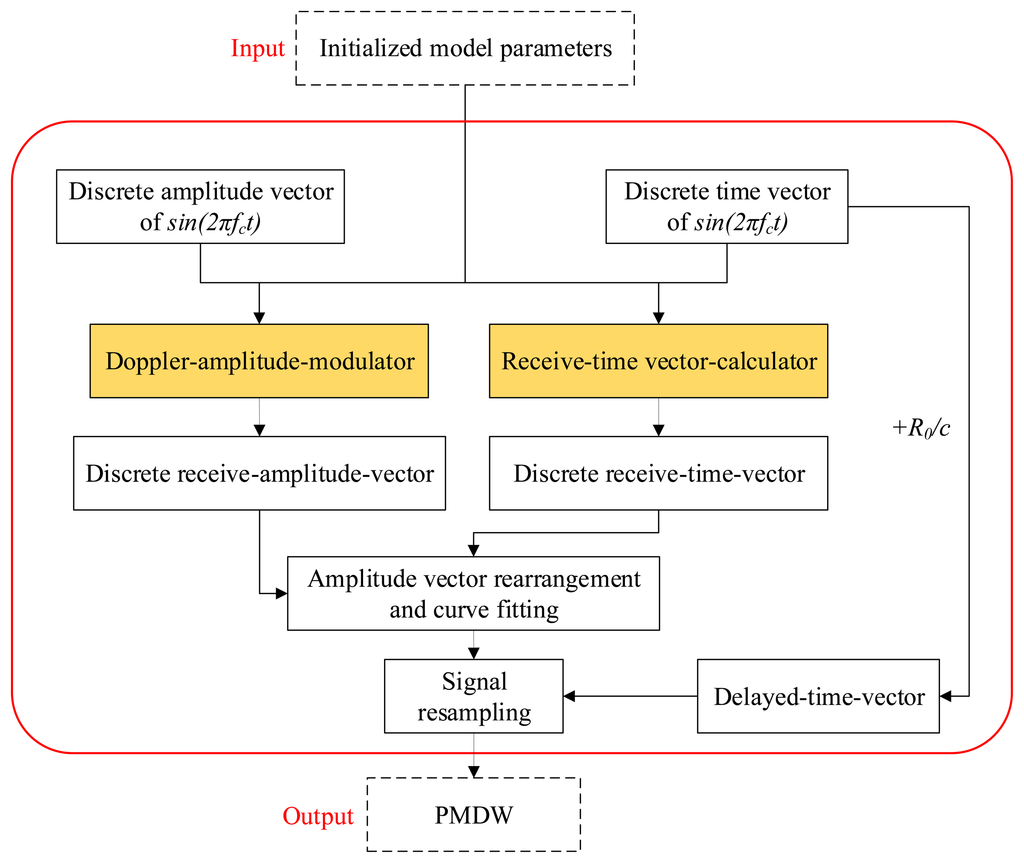 Input Initialized model parameters

Discrete amplitude vector of $sin(2\pi f_c t)$

Discrete time vector of $sin(2\pi f_c t)$

Doppler-amplitude-modulator

Receive-time vector-calculator

$+R_0/c$

Discrete receive-amplitude-vector

Discrete receive-time-vector

Amplitude vector rearrangement and curve fitting

Signal resampling

Delayed-time-vector

Output PMDW